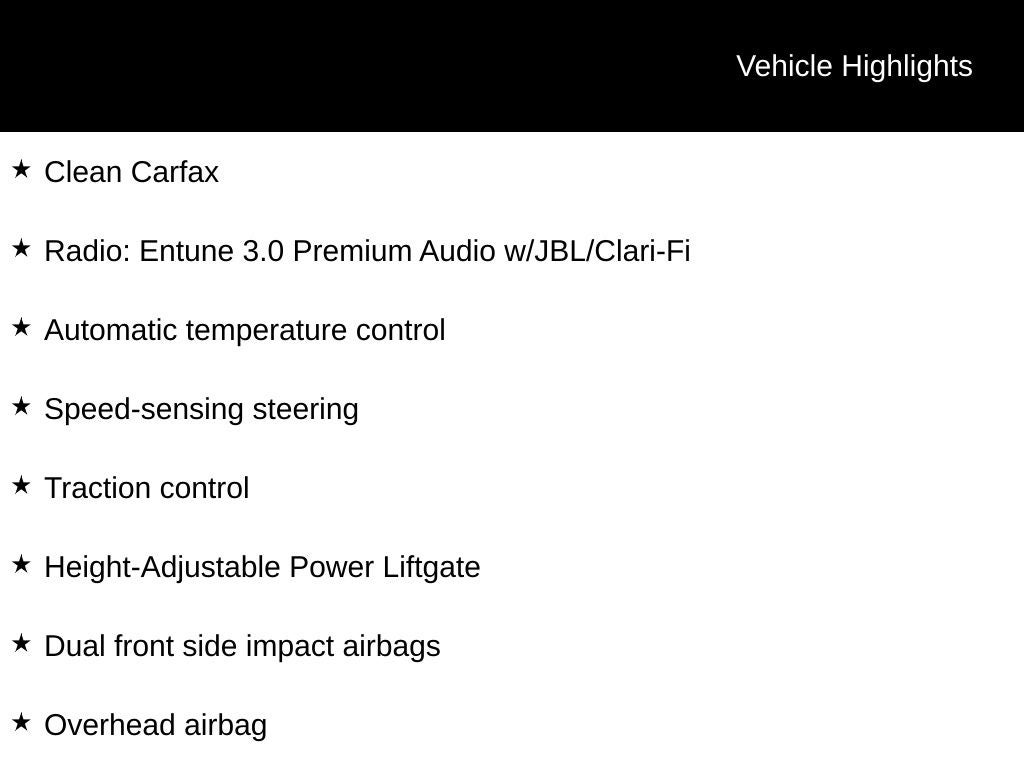 Vehicle Highlights

★ Clean Carfax

★ Radio: Entune 3.0 Premium Audio w/JBL/Clari-Fi

★ Automatic temperature control

★ Speed-sensing steering

★ Traction control

★ Height-Adjustable Power Liftgate

★ Dual front side impact airbags

★ Overhead airbag